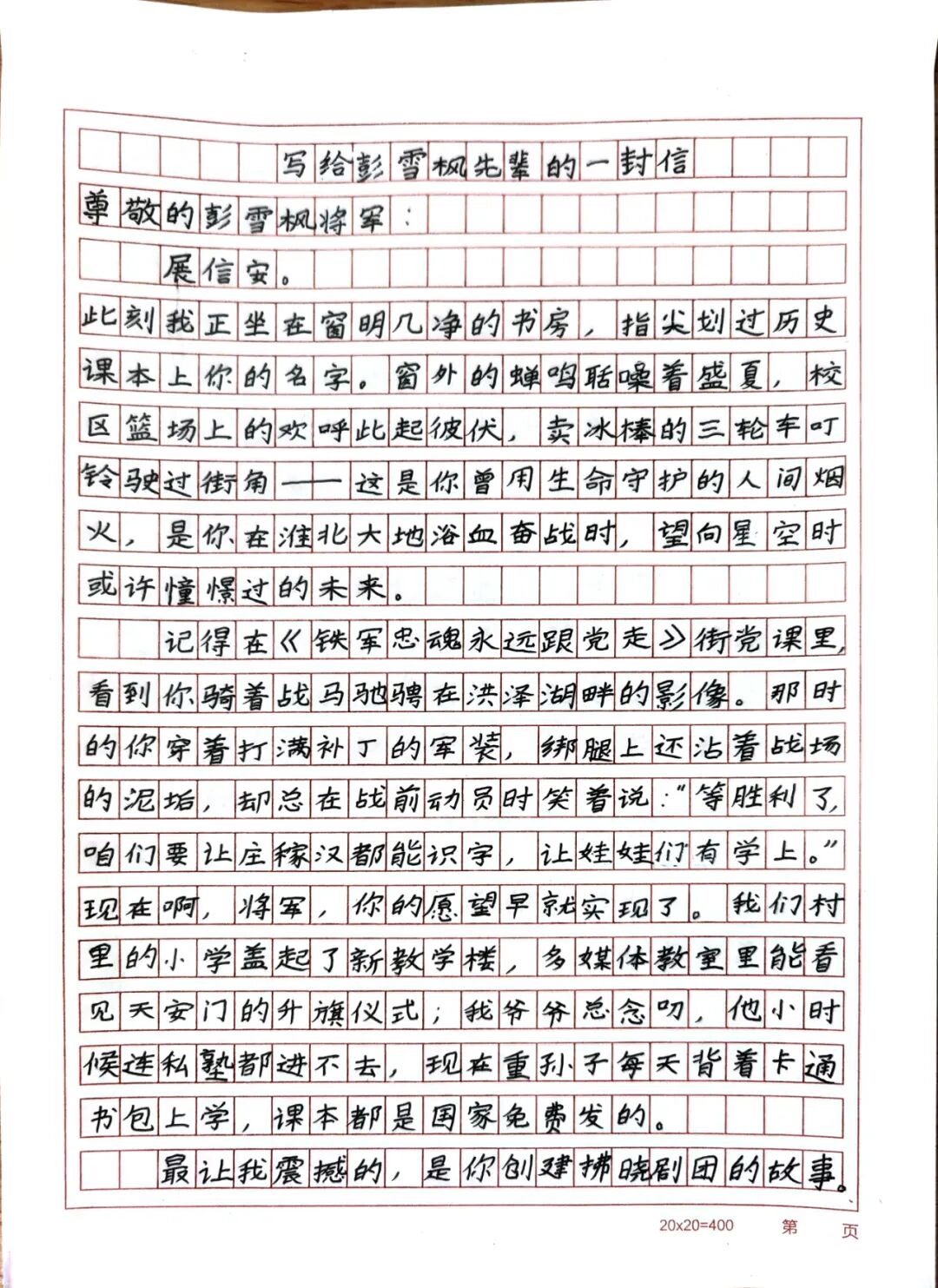 写给彭雪枫先辈的一封信

尊敬的彭雪枫将军：

展信安。

此刻我正坐在窗明几净的书房，指尖划过历史课本上你的名字。窗外的蝉鸣聒噪着盛夏，校区篮场上的欢呼此起彼伏，卖冰棒的三轮车叮铃驶过街角——这是你曾用生命守护的人间烟火，是你在淮北大地浴血奋战时，望向星空时或许憧憬过的未来。

记得在《铁军忠魂永远跟党走》街党课里，看到你骑着战马驰骋在洪泽湖畔的影像。那时的你穿着打满补丁的军装，绑腿上还沾着战场的泥垢，却总在战前动员时笑着说："等胜利了，咱们要让庄稼汉都能识字，让娃娃们有学上。"现在啊，将军，你的愿望早就实现了。我们村里的小学盖起了新教学楼，多媒体教室里能看见天安门的升旗仪式；我爷爷总念叨，他小时候连私塾都进不去，现在重孙子每天背着卡通书包上学，课本都是国家免费发的。

最让我震撼的，是你创建拂晓剧团的故事。

20x20=400 第 页